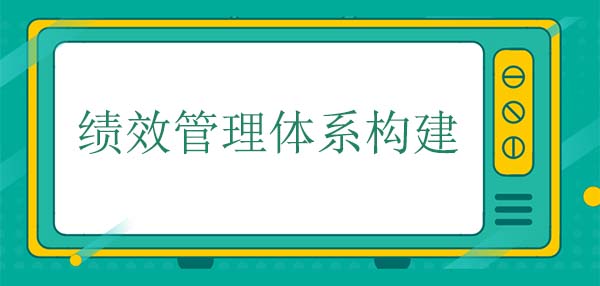 绩效管理体系构建